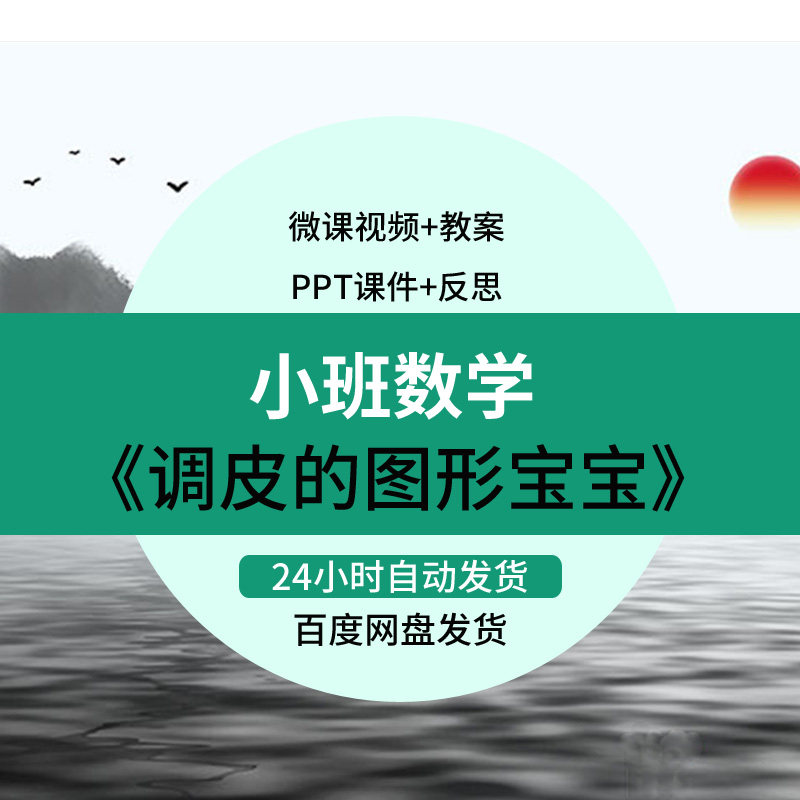 微课视频+教案

PPT课件+反思

小班数学
《调皮的图形宝宝》

24小时自动发货

百度网盘发货